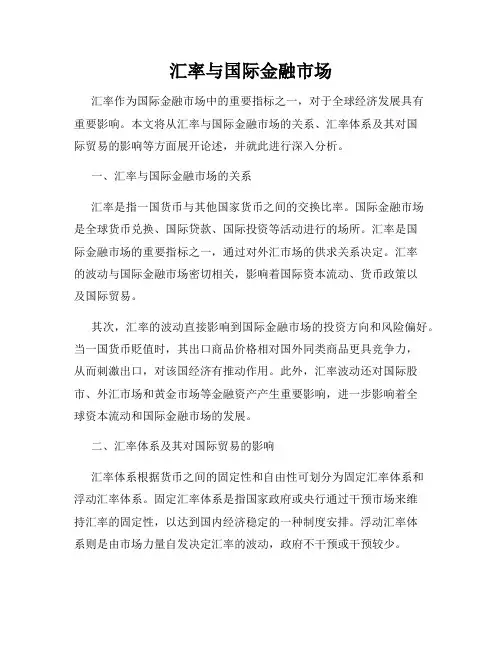 汇率与国际金融市场

汇率作为国际金融市场中的重要指标之一，对于全球经济发展具有重要影响。本文将从汇率与国际金融市场的关系、汇率体系及其对国际贸易的影响等方面展开论述，并就此进行深入分析。

一、汇率与国际金融市场的关系

汇率是指一国货币与其他国家货币之间的交换比率。国际金融市场是全球货币兑换、国际贷款、国际投资等活动进行的场所。汇率是国际金融市场的重要指标之一，通过对外汇市场的供求关系决定。汇率的波动与国际金融市场密切相关，影响着国际资本流动、货币政策以及国际贸易。

其次，汇率的波动直接影响到国际金融市场的投资方向和风险偏好。当一国货币贬值时，其出口商品价格相对国外同类商品更具竞争力，从而刺激出口，对该国经济有推动作用。此外，汇率波动还对国际股市、外汇市场和黄金市场等金融资产产生重要影响，进一步影响着全球资本流动和国际金融市场的发展。

二、汇率体系及其对国际贸易的影响

汇率体系根据货币之间的固定性和自由性可划分为固定汇率体系和浮动汇率体系。固定汇率体系是指国家政府或央行通过干预市场来维持汇率的固定性，以达到国内经济稳定的一种制度安排。浮动汇率体系则是由市场力量自发决定汇率的波动，政府不干预或干预较少。